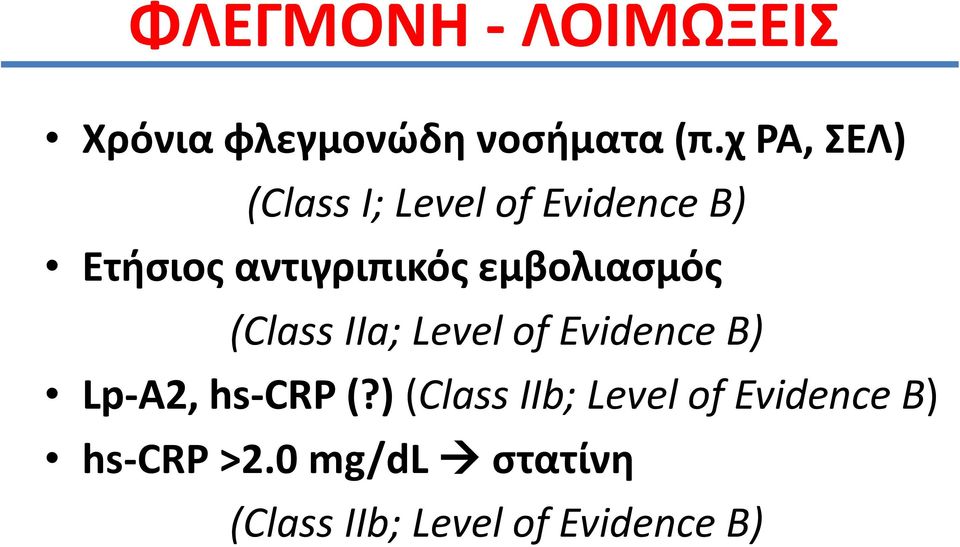 ΦΛΕΓΜΟΝΗ - ΛΟΙΜΩΞΕΙΣ

• Χρόνια φλεγμονώδη νοσήματα (π.χ ΡΑ, ΣΕΛ)
(Class I; Level of Evidence B)

• Ετήσιος αντιγριπικός εμβολιασμός
(Class IIa; Level of Evidence B)

• Lp-A2, hs-CRP (?) (Class IIb; Level of Evidence B)

• hs-CRP >2.0 mg/dL → στατίνη
(Class IIb; Level of Evidence B)